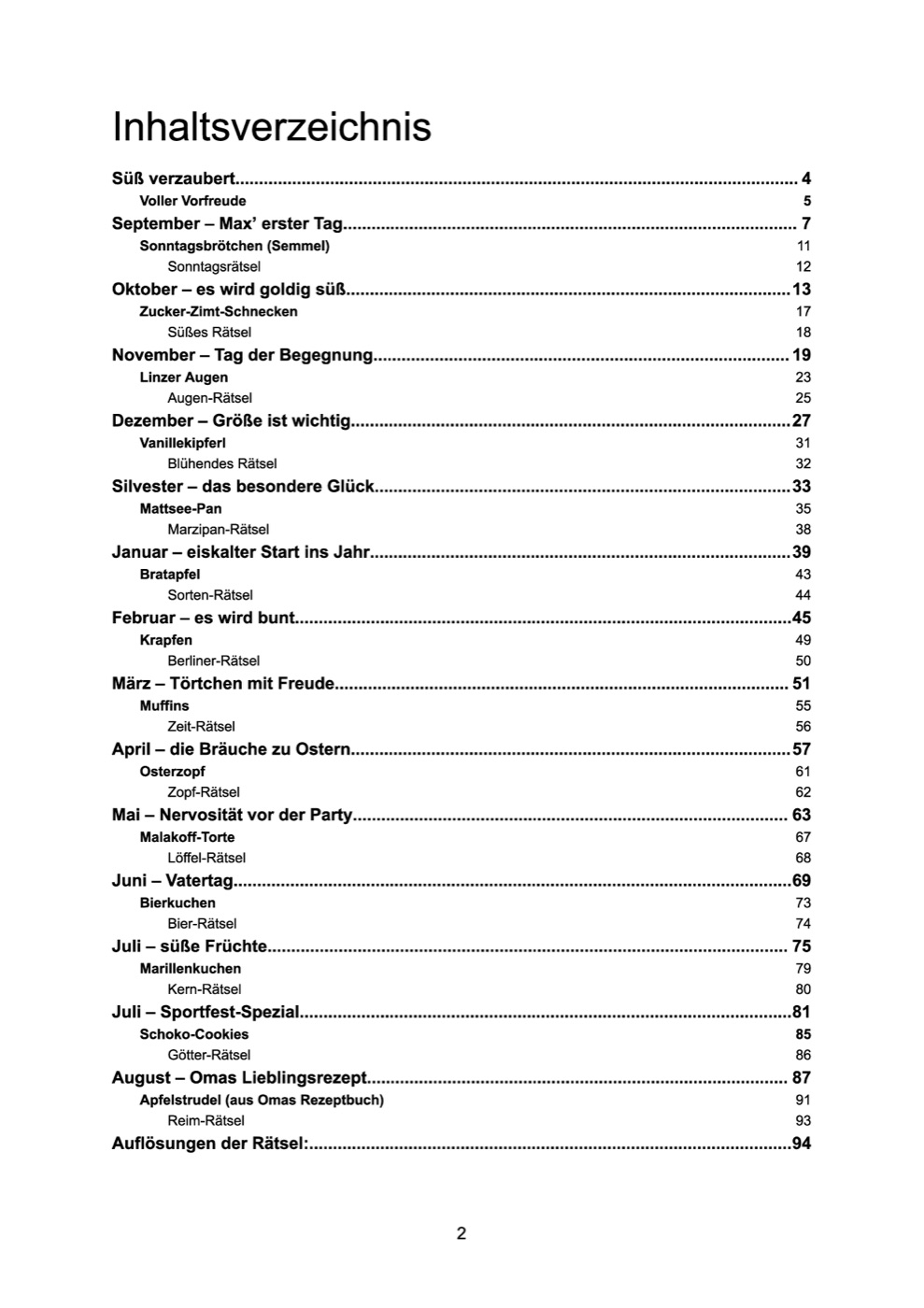 Inhaltsverzeichnis

Süß verzaubert 4
Voller Vorfreude 5
September – Max' erster Tag 7
Sonntagsbrötchen (Semmel) 11
Sonntagsrätsel 12
Oktober – es wird goldig süß 13
Zucker-Zimt-Schnecken 17
Süßes Rätsel 18
November – Tag der Begegnung 19
Linzer Augen 23
Augen-Rätsel 25
Dezember – Größe ist wichtig 27
Vanillekipferl 31
Blühendes Rätsel 32
Silvester – das besondere Glück 33
Mattsee-Pan 35
Marzipan-Rätsel 38
Januar – eiskalter Start ins Jahr 39
Bratapfel 43
Sorten-Rätsel 44
Februar – es wird bunt 45
Krapfen 49
Berliner-Rätsel 50
März – Törtchen mit Freude 51
Muffins 55
Zeit-Rätsel 56
April – die Bräuche zu Ostern 57
Osterzopf 61
Zopf-Rätsel 62
Mai – Nervosität vor der Party 63
Malakoff-Torte 67
Löffel-Rätsel 68
Juni – Vatertag 69
Bierkuchen 73
Bier-Rätsel 74
Juli – süße Früchte 75
Marillenkuchen 79
Kern-Rätsel 80
Juli – Sportfest-Spezial 81
Schoko-Cookies 85
Götter-Rätsel 86
August – Omas Lieblingsrezept 87
Apfelstrudel (aus Omas Rezeptbuch) 91
Reim-Rätsel 93
Auflösungen der Rätsel: 94

2